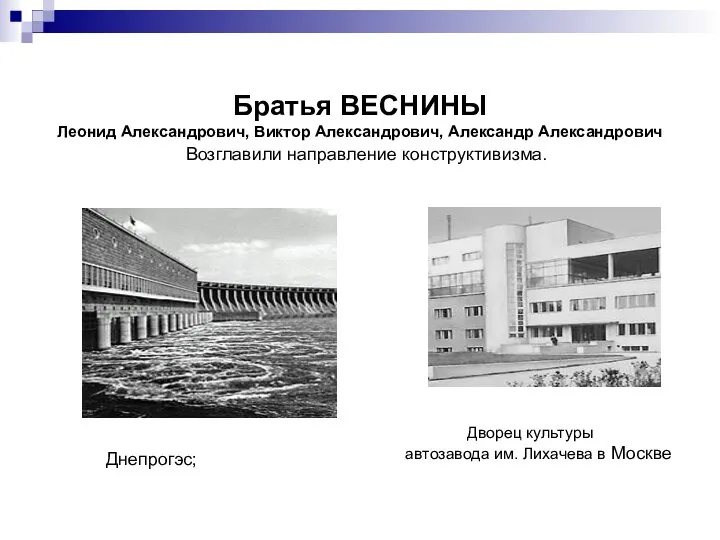 Братья ВЕСНИНЫ
Леонид Александрович, Виктор Александрович, Александр Александрович
Возглавили направление конструктивизма.

Днепрогэс;

Дворец культуры автозавода им. Лихачева в Москве